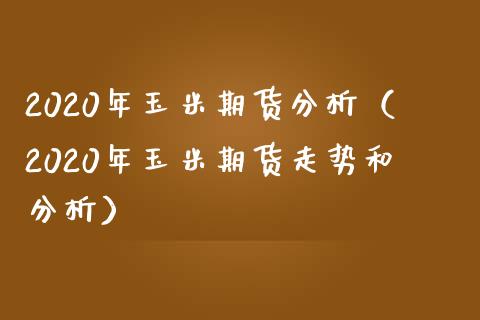 2020年玉米期货分析（2020年玉米期货走势和分析）